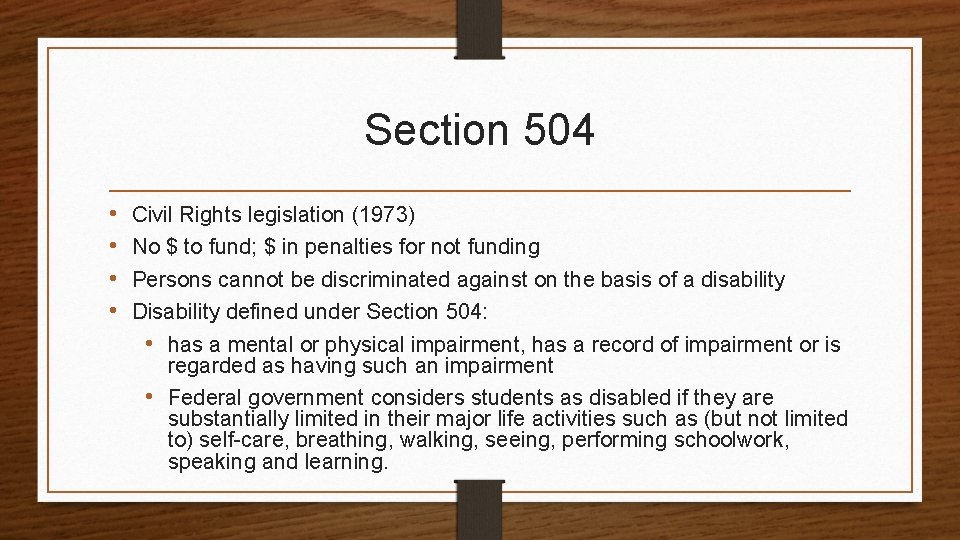 Section 504

• Civil Rights legislation (1973)
• No \$ to fund; \$ in penalties for not funding
• Persons cannot be discriminated against on the basis of a disability
• Disability defined under Section 504:
  • has a mental or physical impairment, has a record of impairment or is regarded as having such an impairment
  • Federal government considers students as disabled if they are substantially limited in their major life activities such as (but not limited to) self-care, breathing, walking, seeing, performing schoolwork, speaking and learning.